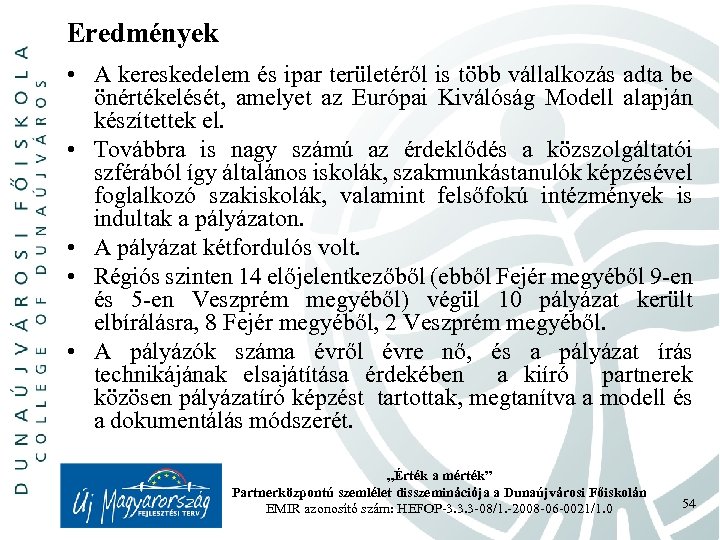 DUNAÚJVÁROSI FŐISKOLA
COLLEGE OF DUNAÚJVÁROS

Eredmények

• A kereskedelem és ipar területéről is több vállalkozás adta be önértékelését, amelyet az Európai Kiválóság Modell alapján készítettek el.

• Továbbra is nagy számú az érdeklődés a közszolgáltatói szférából így általános iskolák, szakmunkástanulók képzésével foglalkozó szakiskolák, valamint felsőfokú intézmények is indultak a pályázaton.

• A pályázat kétfordulós volt.

• Régiós szinten 14 előjelentkezőből (ebből Fejér megyéből 9-en és 5-en Veszprém megyéből) végül 10 pályázat került elbírálásra, 8 Fejér megyéből, 2 Veszprém megyéből.

• A pályázók száma évről évre nő, és a pályázat írás technikájának elsajátítása érdekében a kiíró partnerek közösen pályázatíró képzést tartottak, megtanítva a modell és a dokumentálás módszerét.

Új Magyarország
FEJLESZTÉSI TERV

„Érték a mérték"
Partnerközpontú szemlélet disszeminációja a Dunaújvárosi Főiskolán
EMIR azonosító szám: HEFOP-3.3.3-08/1.-2008-06-0021/1.0

54